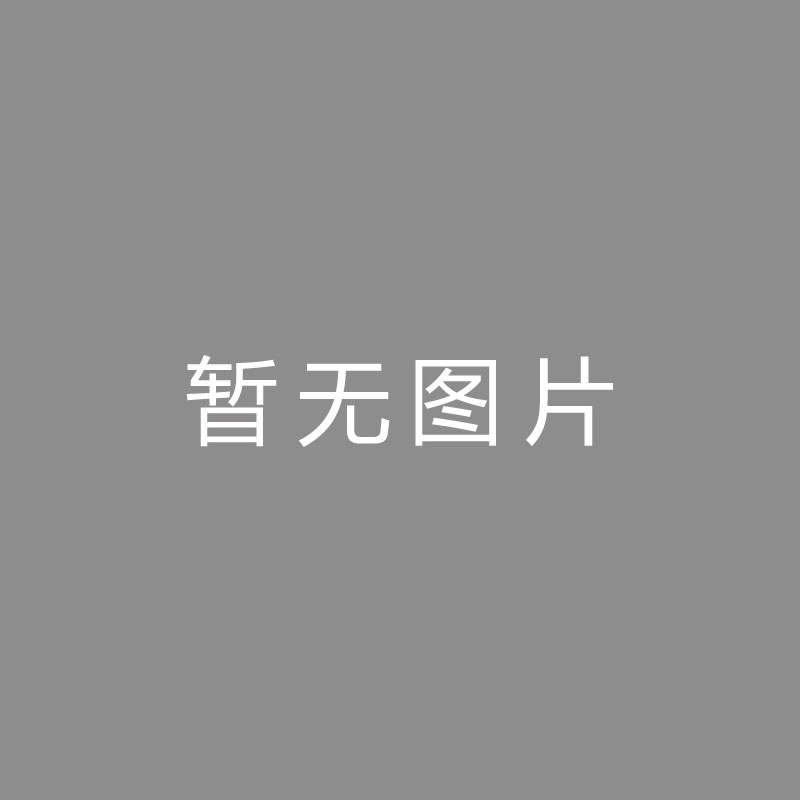 暂无图片